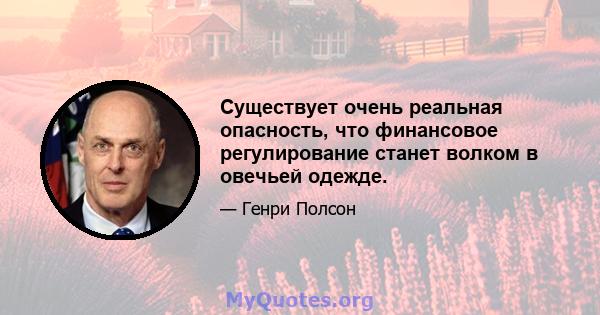 Существует очень реальная опасность, что финансовое регулирование станет волком в овечьей одежде.

— Генри Полсон

MyQuotes.org